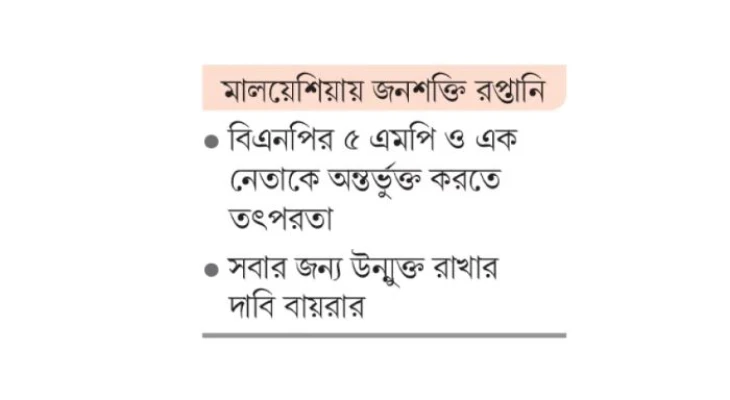 মালয়েশিয়ায় জনশক্তি রপ্তানি

• বিএনপির ৫ এমপি ও এক নেতাকে অন্তর্ভুক্ত করতে তৎপরতা

• সবার জন্য উন্মুক্ত রাখার দাবি বায়রার